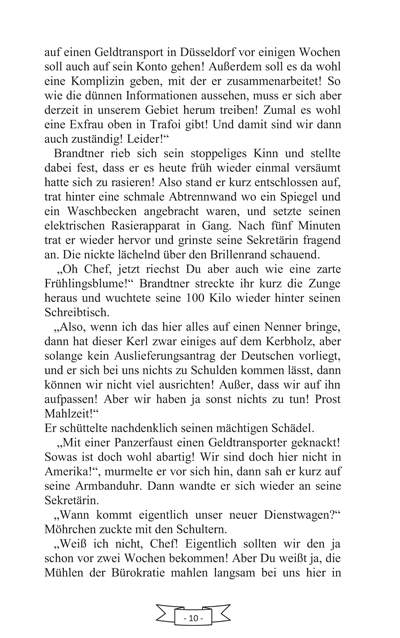 auf einen Geldtransport in Düsseldorf vor einigen Wochen soll auch auf sein Konto gehen! Außerdem soll es da wohl eine Komplizin geben, mit der er zusammenarbeitet! So wie die dünnen Informationen aussehen, muss er sich aber derzeit in unserem Gebiet herum treiben! Zumal es wohl eine Exfrau oben in Trafoi gibt! Und damit sind wir dann auch zuständig! Leider!“

Brandtner rieb sich sein stoppeliges Kinn und stellte dabei fest, dass er es heute früh wieder einmal versäumt hatte sich zu rasieren! Also stand er kurz entschlossen auf, trat hinter eine schmale Abtrennwand wo ein Spiegel und ein Waschbecken angebracht waren, und setzte seinen elektrischen Rasierapparat in Gang. Nach fünf Minuten trat er wieder hervor und grinste seine Sekretärin fragend an. Die nickte lächelnd über den Brillenrand schauend.

„Oh Chef, jetzt riechst Du aber auch wie eine zarte Frühlingsblume!“ Brandtner streckte ihr kurz die Zunge heraus und wuchtete seine 100 Kilo wieder hinter seinen Schreibtisch.

„Also, wenn ich das hier alles auf einen Nenner bringe, dann hat dieser Kerl zwar einiges auf dem Kerbholz, aber solange kein Auslieferungsantrag der Deutschen vorliegt, und er sich bei uns nichts zu Schulden kommen lässt, dann können wir nicht viel ausrichten! Außer, dass wir auf ihn aufpassen! Aber wir haben ja sonst nichts zu tun! Prost Mahlzeit!“
Er schüttelte nachdenklich seinen mächtigen Schädel.

„Mit einer Panzerfaust einen Geldtransporter geknackt! Sowas ist doch wohl abartig! Wir sind doch hier nicht in Amerika!“, murmelte er vor sich hin, dann sah er kurz auf seine Armbanduhr. Dann wandte er sich wieder an seine Sekretärin.

„Wann kommt eigentlich unser neuer Dienstwagen?“ Möhrchen zuckte mit den Schultern.

„Weiß ich nicht, Chef! Eigentlich sollten wir den ja schon vor zwei Wochen bekommen! Aber Du weißt ja, die Mühlen der Bürokratie mahlen langsam bei uns hier in

- 10 -